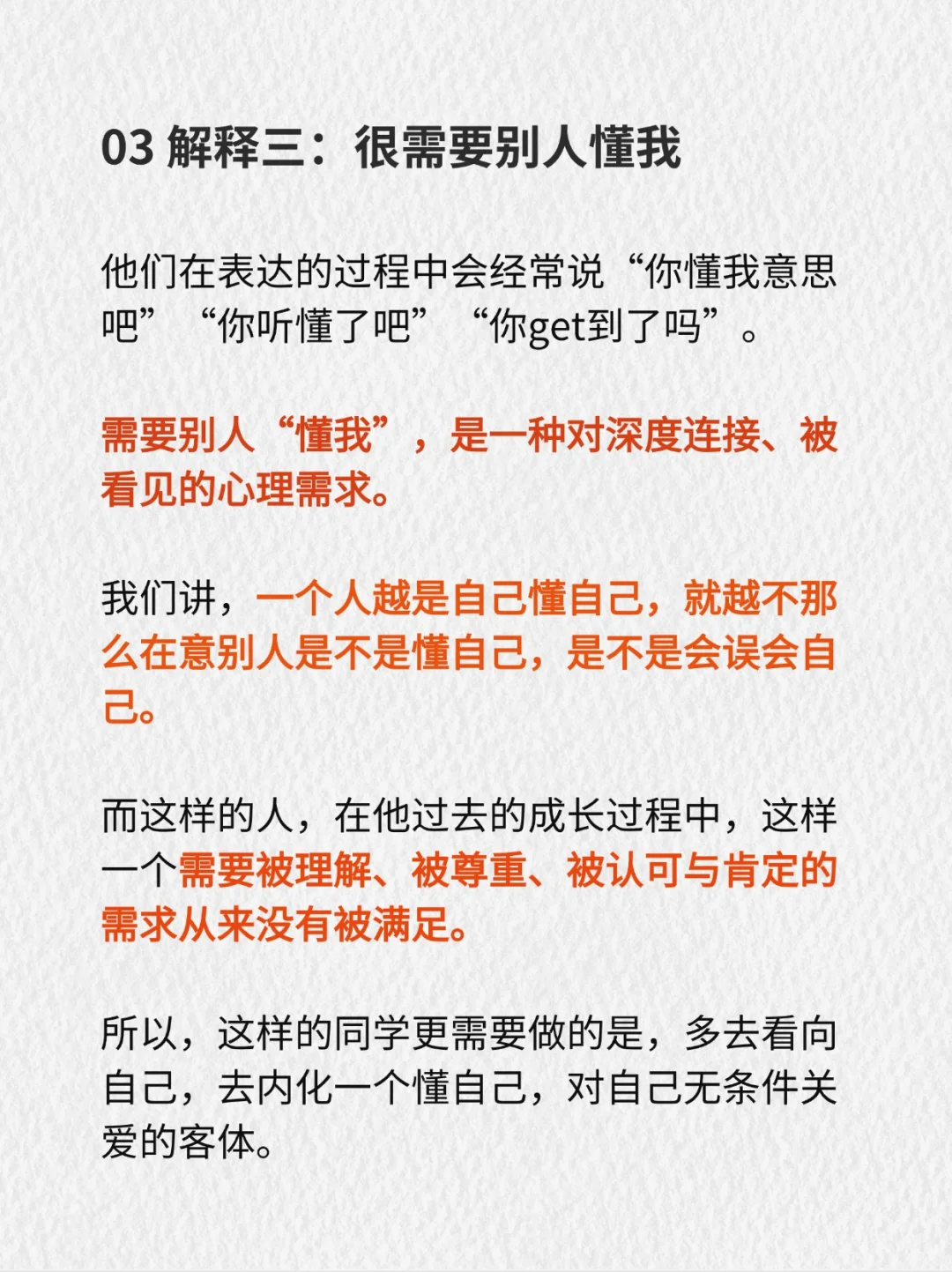 03 解释三：很需要别人懂我

他们在表达的过程中会经常说“你懂我意思吧”“你听懂了吧”“你get到了吗”。

需要别人“懂我”，是一种对深度连接、被看见的心理需求。

我们讲，一个人越是自己懂自己，就越不那么在意别人是不是懂自己，是不是会误会自己。

而这样的人，在他过去的成长过程中，这样一个需要被理解、被尊重、被认可与肯定的需求从来没有被满足。

所以，这样的同学更需要做的是，多去看向自己，去内化一个懂自己，对自己无条件关爱的客体。